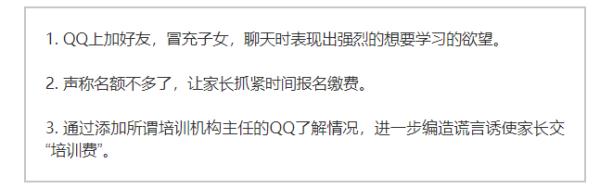 1. QQ上加好友，冒充子女，聊天时表现出强烈的想要学习的欲望。

2. 声称名额不多了，让家长抓紧时间报名缴费。

3. 通过添加所谓培训机构主任的QQ了解情况，进一步编造谎言诱使家长交“培训费”。